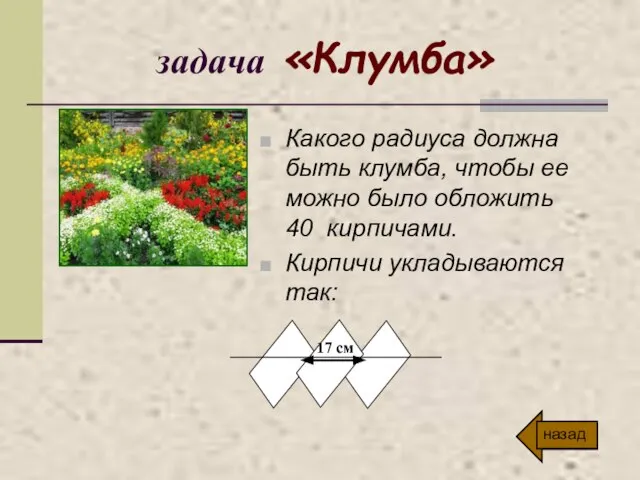 задача «Клумба»

Какого радиуса должна быть клумба, чтобы ее можно было обложить 40 кирпичами.

Кирпичи укладываются так:

17 см

назад